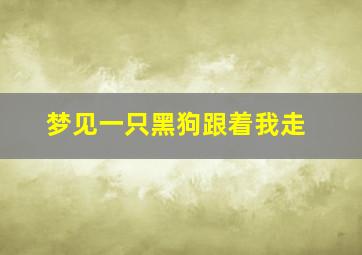 梦见一只黑狗跟着我走